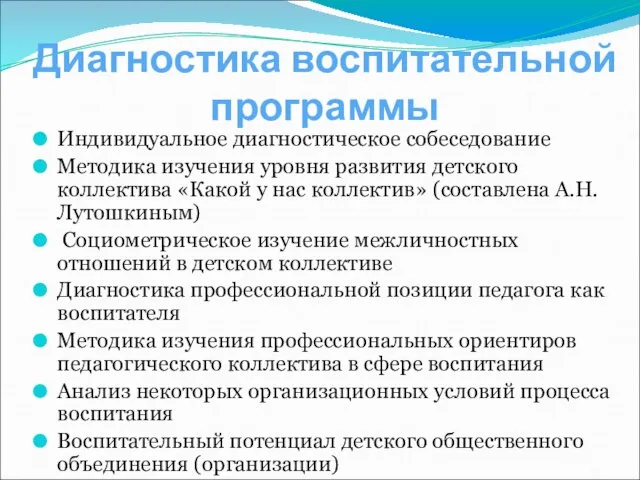 Диагностика воспитательной программы

Индивидуальное диагностическое собеседование

Методика изучения уровня развития детского коллектива «Какой у нас коллектив» (составлена А.Н. Лутошкиным)

Социометрическое изучение межличностных отношений в детском коллективе

Диагностика профессиональной позиции педагога как воспитателя

Методика изучения профессиональных ориентиров педагогического коллектива в сфере воспитания

Анализ некоторых организационных условий процесса воспитания

Воспитательный потенциал детского общественного объединения (организации)